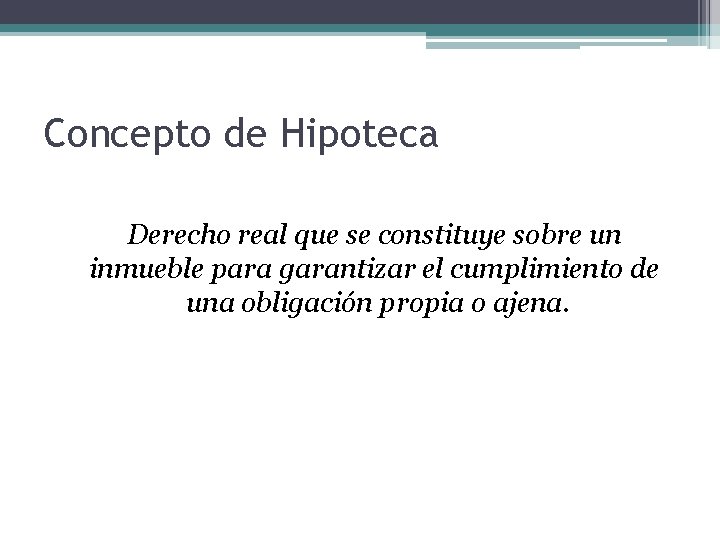 Concepto de Hipoteca

Derecho real que se constituye sobre un inmueble para garantizar el cumplimiento de una obligación propia o ajena.